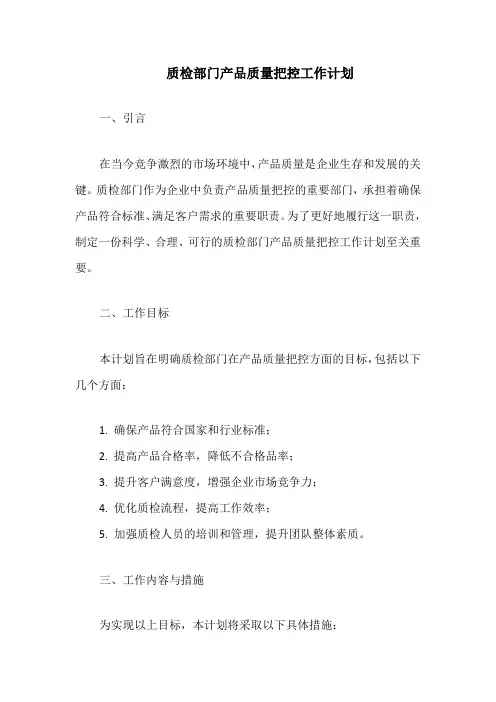 质检部门产品质量把控工作计划

一、引言

在当今竞争激烈的市场环境中，产品质量是企业生存和发展的关键。质检部门作为企业中负责产品质量把控的重要部门，承担着确保产品符合标准、满足客户需求的重要职责。为了更好地履行这一职责，制定一份科学、合理、可行的质检部门产品质量把控工作计划至关重要。

二、工作目标

本计划旨在明确质检部门在产品质量把控方面的目标，包括以下几个方面：

1. 确保产品符合国家和行业标准；
2. 提高产品合格率，降低不合格品率；
3. 提升客户满意度，增强企业市场竞争力；
4. 优化质检流程，提高工作效率；
5. 加强质检人员的培训和管理，提升团队整体素质。

三、工作内容与措施

为实现以上目标，本计划将采取以下具体措施：